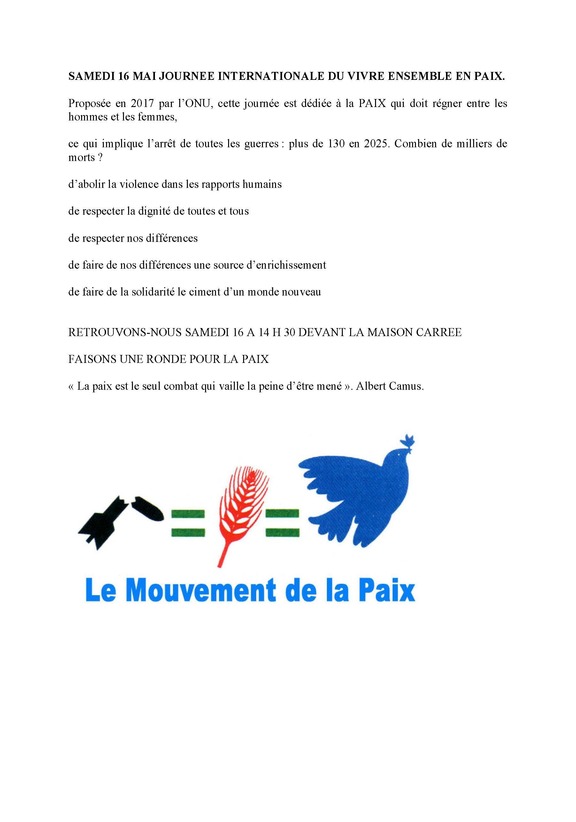 SAMEDI 16 MAI JOURNEE INTERNATIONALE DU VIVRE ENSEMBLE EN PAIX.

Proposée en 2017 par l'ONU, cette journée est dédiée à la PAIX qui doit régner entre les hommes et les femmes,

ce qui implique l'arrêt de toutes les guerres : plus de 130 en 2025. Combien de milliers de morts ?

d'abolir la violence dans les rapports humains

de respecter la dignité de toutes et tous

de respecter nos différences

de faire de nos différences une source d'enrichissement

de faire de la solidarité le ciment d'un monde nouveau

RETROUVONS-NOUS SAMEDI 16 A 14 H 30 DEVANT LA MAISON CARREE

FAISONS UNE RONDE POUR LA PAIX

« La paix est le seul combat qui vaille la peine d'être mené ». Albert Camus.

Le Mouvement de la Paix